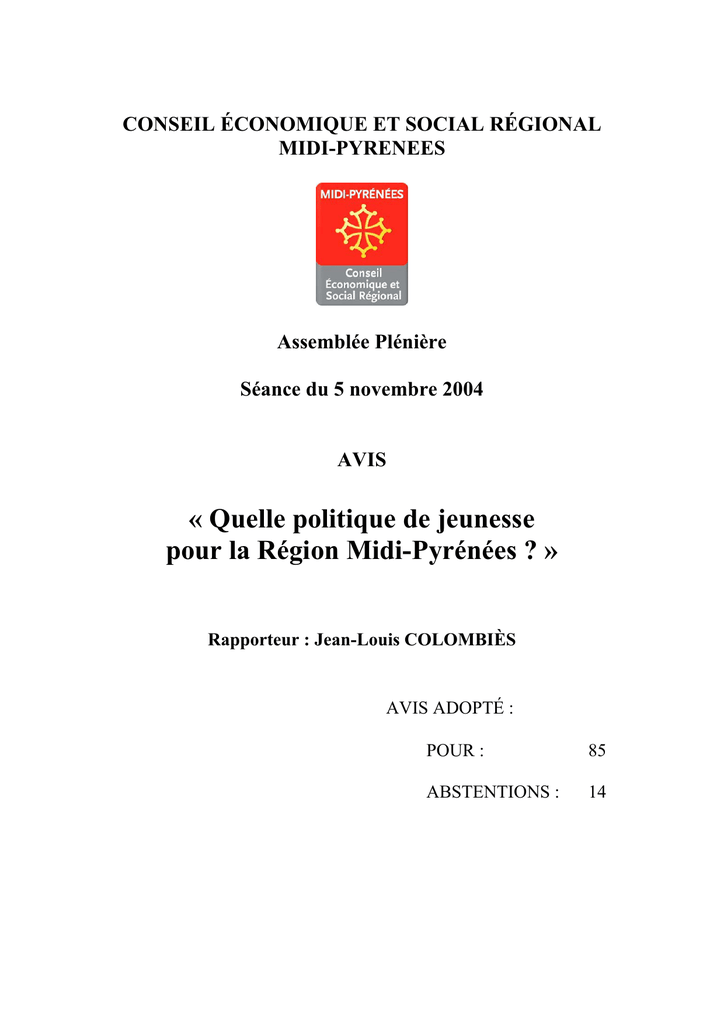 CONSEIL ÉCONOMIQUE ET SOCIAL RÉGIONAL
MIDI-PYRENEES

MIDI-PYRÉNÉES
Conseil
Économique et
Social Régional

Assemblée Plénière

Séance du 5 novembre 2004

AVIS

« Quelle politique de jeunesse pour la Région Midi-Pyrénées ? »

Rapporteur : Jean-Louis COLOMBIÈS

AVIS ADOPTÉ :

POUR : 85

ABSTENTIONS : 14